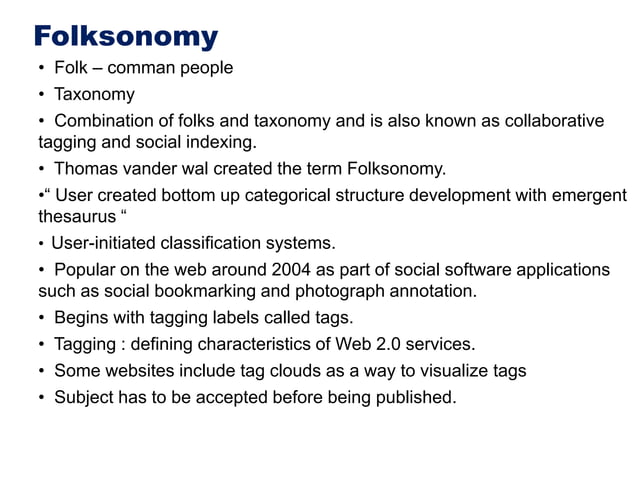 Folksonomy

• Folk – comman people

• Taxonomy

• Combination of folks and taxonomy and is also known as collaborative tagging and social indexing.

• Thomas vander wal created the term Folksonomy.

•“ User created bottom up categorical structure development with emergent thesaurus “

• User-initiated classification systems.

• Popular on the web around 2004 as part of social software applications such as social bookmarking and photograph annotation.

• Begins with tagging labels called tags.

• Tagging : defining characteristics of Web 2.0 services.

• Some websites include tag clouds as a way to visualize tags

• Subject has to be accepted before being published.